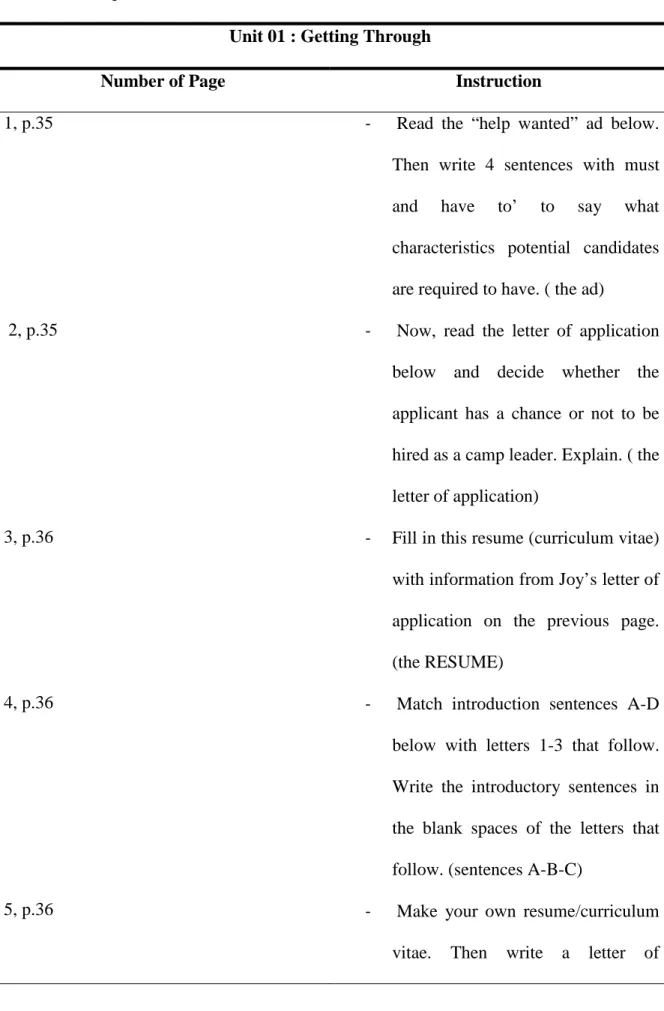 Unit 01 : Getting Through

| Number of Page | Instruction |
|---|---|
| 1, p.35 | - Read the "help wanted" ad below. Then write 4 sentences with must and have to' to say what characteristics potential candidates are required to have. ( the ad) |
| 2, p.35 | - Now, read the letter of application below and decide whether the applicant has a chance or not to be hired as a camp leader. Explain. ( the letter of application) |
| 3, p.36 | - Fill in this resume (curriculum vitae) with information from Joy's letter of application on the previous page. (the RESUME) |
| 4, p.36 | - Match introduction sentences A-D below with letters 1-3 that follow. Write the introductory sentences in the blank spaces of the letters that follow. (sentences A-B-C) |
| 5, p.36 | - Make your own resume/curriculum vitae. Then write a letter of |